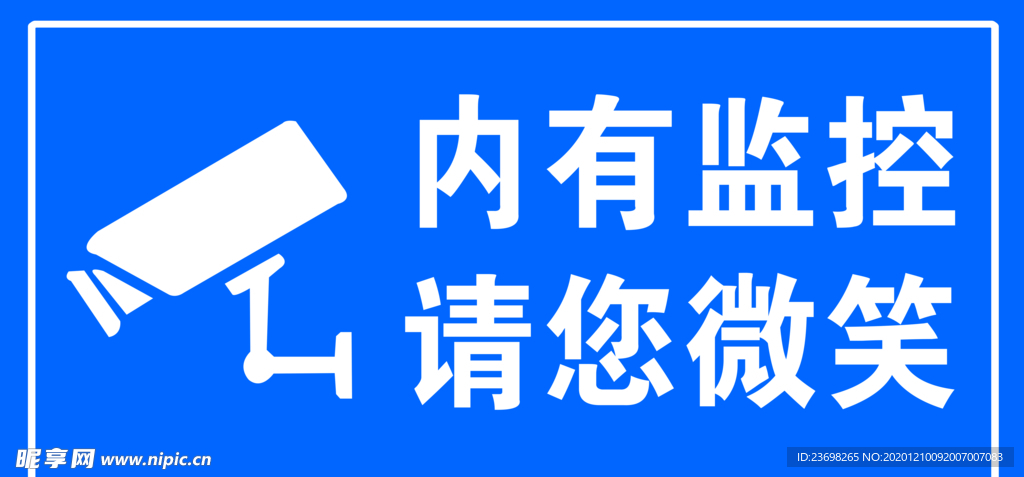 内有监控
请您微笑

昵享网 www.nipic.cn

ID:23698265 NO:20201210092007007083